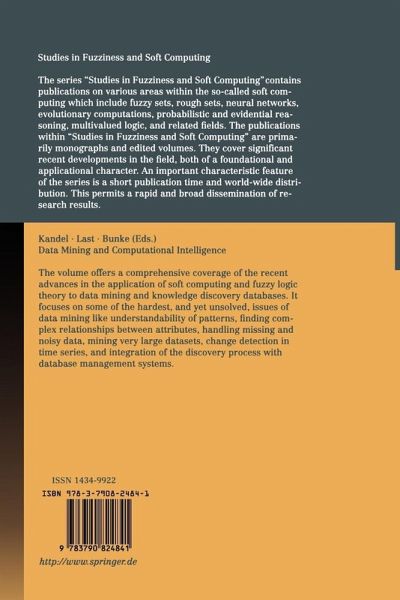 Studies in Fuzziness and Soft Computing

The series "Studies in Fuzziness and Soft Computing" contains publications on various areas within the so-called soft computing which include fuzzy sets, rough sets, neural networks, evolutionary computations, probabilistic and evidential reasoning, multivalued logic, and related fields. The publications within "Studies in Fuzziness and Soft Computing" are primarily monographs and edited volumes. They cover significant recent developments in the field, both of a foundational and applicational character. An important characteristic feature of the series is a short publication time and world-wide distribution. This permits a rapid and broad dissemination of research results.

Kandel · Last · Bunke (Eds.)
Data Mining and Computational Intelligence

The volume offers a comprehensive coverage of the recent advances in the application of soft computing and fuzzy logic theory to data mining and knowledge discovery databases. It focuses on some of the hardest, and yet unsolved, issues of data mining like understandability of patterns, finding complex relationships between attributes, handling missing and noisy data, mining very large datasets, change detection in time series, and integration of the discovery process with database management systems.

ISSN 1434-9922
ISBN 978-3-7908-2484-1

9 783790 824841

http://www.springer.de